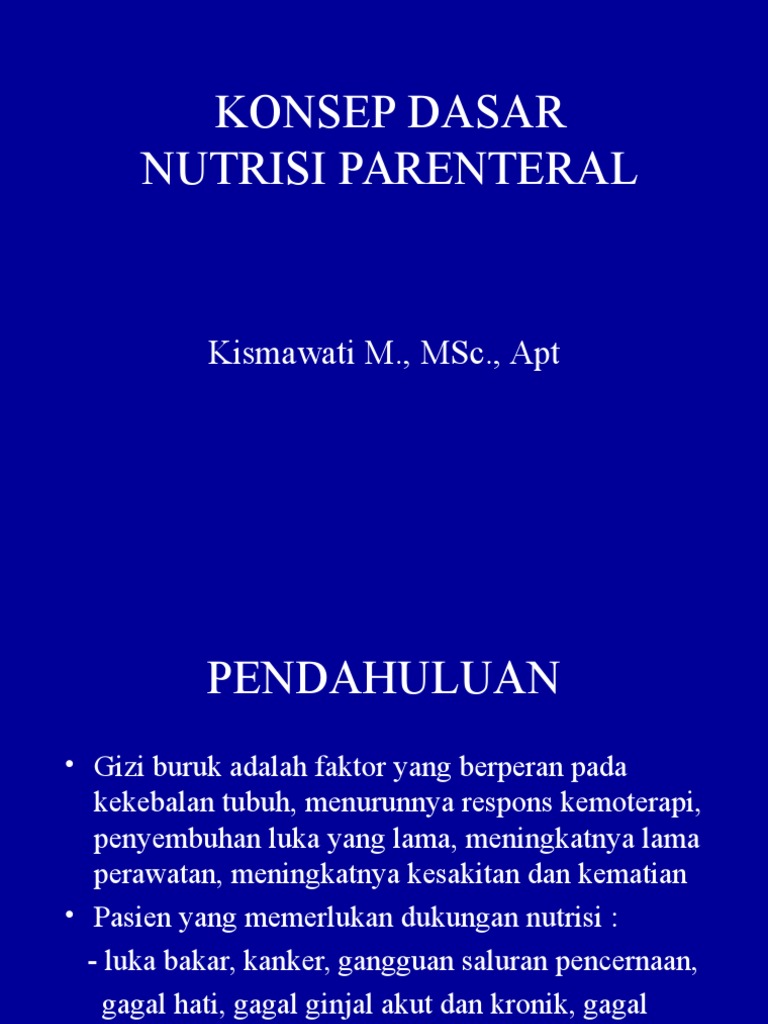 KONSEP DASAR
NUTRISI PARENTERAL

Kismawati M., MSc., Apt

PENDAHULUAN

• Gizi buruk adalah faktor yang berperan pada kekebalan tubuh, menurunnya respons kemoterapi, penyembuhan luka yang lama, meningkatnya lama perawatan, meningkatnya kesakitan dan kematian

• Pasien yang memerlukan dukungan nutrisi :

- luka bakar, kanker, gangguan saluran pencernaan, gagal hati, gagal ginjal akut dan kronik, gagal